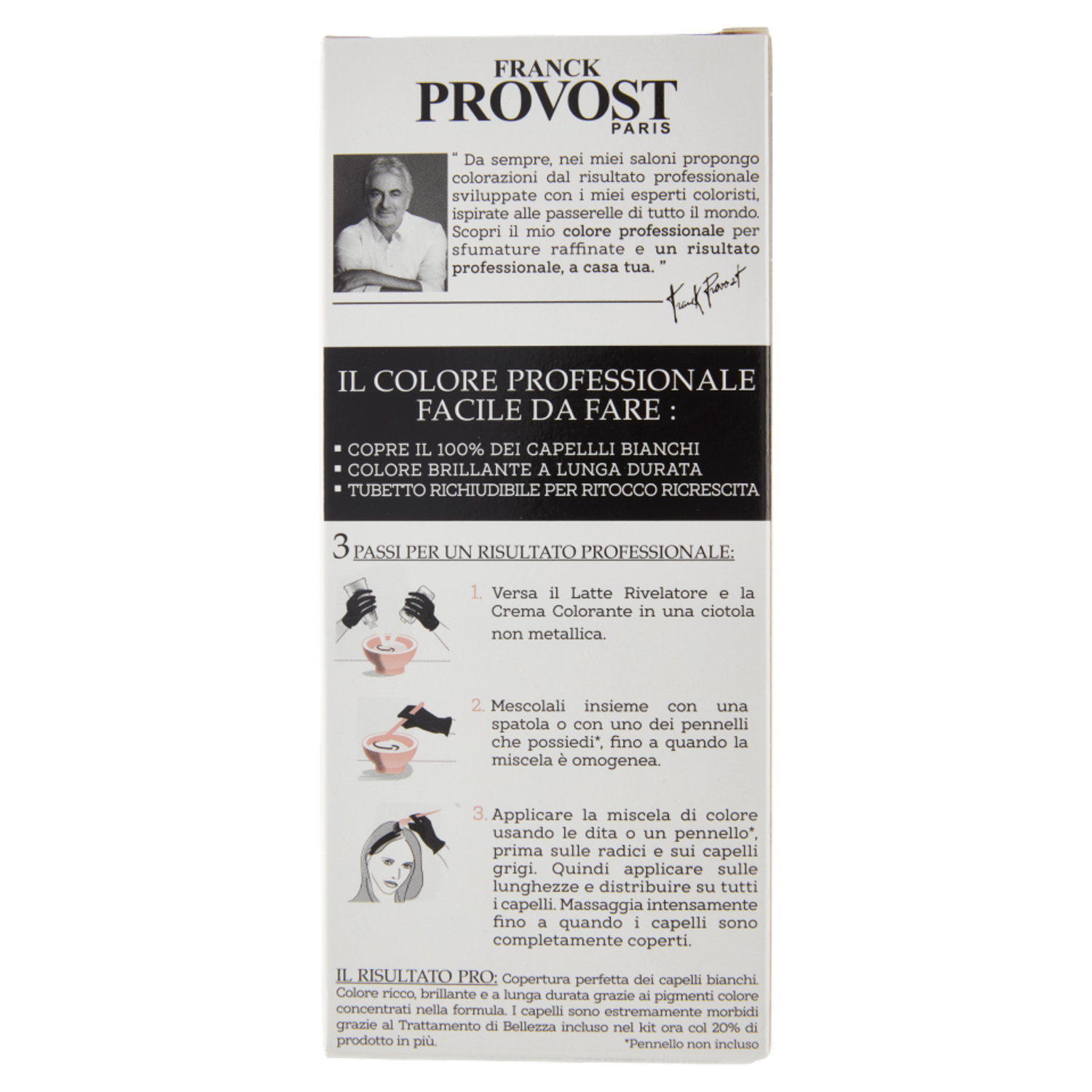 FRANCK
PROVOST
PARIS

" Da sempre, nei miei saloni propongo colorazioni dal risultato professionale sviluppate con i miei esperti coloristi, ispirate alle passerelle di tutto il mondo. Scopri il mio colore professionale per sfumature raffinate e un risultato professionale, a casa tua. "

Franck Provost

IL COLORE PROFESSIONALE FACILE DA FARE :

▪ COPRE IL 100% DEI CAPELLLI BIANCHI
▪ COLORE BRILLANTE A LUNGA DURATA
▪ TUBETTO RICHIUDIBILE PER RITOCCO RICRESCITA

3 PASSI PER UN RISULTATO PROFESSIONALE:

1. Versa il Latte Rivelatore e la Crema Colorante in una ciotola non metallica.

2. Mescolali insieme con una spatola o con uno dei pennelli che possiedi*, fino a quando la miscela è omogenea.

3. Applicare la miscela di colore usando le dita o un pennello*, prima sulle radici e sui capelli grigi. Quindi applicare sulle lunghezze e distribuire su tutti i capelli. Massaggia intensamente fino a quando i capelli sono completamente coperti.

IL RISULTATO PRO: Copertura perfetta dei capelli bianchi. Colore ricco, brillante e a lunga durata grazie ai pigmenti colore concentrati nella formula. I capelli sono estremamente morbidi grazie al Trattamento di Bellezza incluso nel kit ora col 20% di prodotto in più.

*Pennello non incluso